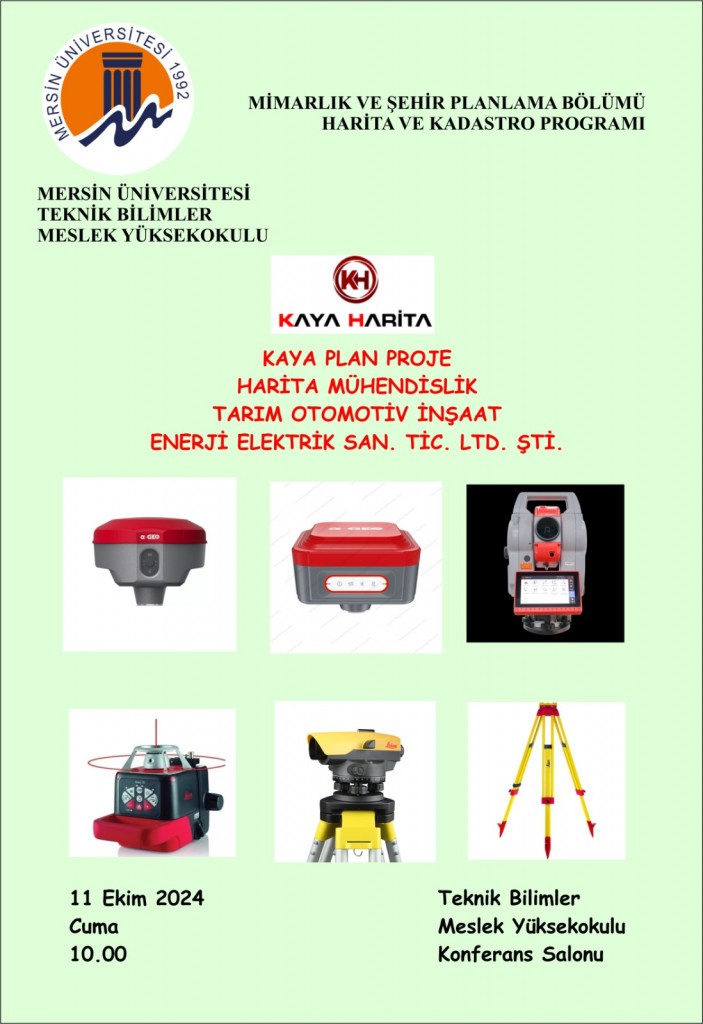 MERSİN ÜNİVERSİTESİ 1992

MİMARLIK VE ŞEHİR PLANLAMA BÖLÜMÜ
HARİTA VE KADASTRO PROGRAMI

MERSİN ÜNİVERSİTESİ
TEKNİK BİLİMLER
MESLEK YÜKSEKOKULU

KH
KAYA HARİTA

KAYA PLAN PROJE
HARİTA MÜHENDİSLİK
TARIM OTOMOTİV İNŞAAT
ENERJİ ELEKTRİK SAN. TİC. LTD. ŞTİ.

11 Ekim 2024
Cuma
10.00

Teknik Bilimler
Meslek Yüksekokulu
Konferans Salonu